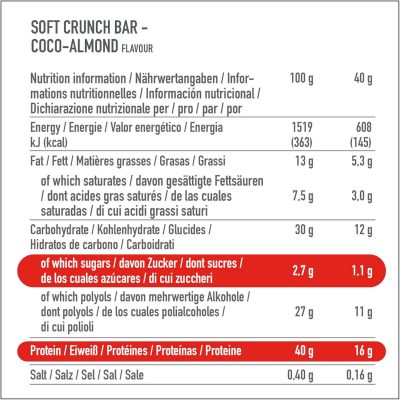 SOFT CRUNCH BAR -
COCO-ALMOND FLAVOUR

| Nutrition information / Nährwertangaben / Informations nutritionnelles / Información nutricional / Dichiarazione nutrizionale per / pro / par / por | 100 g | 40 g |
|---|---|---|
| Energy / Energie / Valor energético / Energia kJ (kcal) | 1519 (363) | 608 (145) |
| Fat / Fett / Matières grasses / Grasas / Grassi | 13 g | 5,3 g |
| of which saturates / davon gesättigte Fettsäuren / dont acides gras saturés / de las cuales saturadas / di cui acidi grassi saturi | 7,5 g | 3,0 g |
| Carbohydrate / Kohlenhydrate / Glucides / Hidratos de carbono / Carboidrati | 30 g | 12 g |
| of which sugars / davon Zucker / dont sucres / de los cuales azúcares / di cui zuccheri | 2,7 g | 1,1 g |
| of which polyols / davon mehrwertige Alkohole / dont polyols / de los cuales polialcoholes / di cui polioli | 27 g | 11 g |
| Protein / Eiweiß / Protéines / Proteínas / Proteine | 40 g | 16 g |
| Salt / Salz / Sel / Sal / Sale | 0,40 g | 0,16 g |